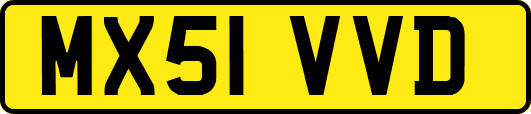 MX51 VVD